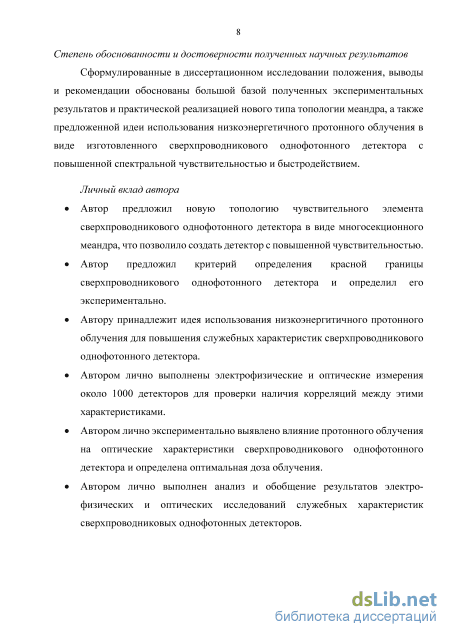 8

Степень обоснованности и достоверности полученных научных результатов

Сформулированные в диссертационном исследовании положения, выводы и рекомендации обоснованы большой базой полученных экспериментальных результатов и практической реализацией нового типа топологии меандра, а также предложенной идеи использования низкоэнергетичного протонного облучения в виде изготовленного сверхпроводникового однофотонного детектора с повышенной спектральной чувствительностью и быстродействием.

Личный вклад автора

• Автор предложил новую топологию чувствительного элемента сверхпроводникового однофотонного детектора в виде многосекционного меандра, что позволило создать детектор с повышенной чувствительностью.

• Автор предложил критерий определения красной границы сверхпроводникового однофотонного детектора и определил его экспериментально.

• Автору принадлежит идея использования низкоэнергитичного протонного облучения для повышения служебных характеристик сверхпроводникового однофотонного детектора.

• Автором лично выполнены электрофизические и оптические измерения около 1000 детекторов для проверки наличия корреляций между этими характеристиками.

• Автором лично экспериментально выявлено влияние протонного облучения на оптические характеристики сверхпроводникового однофотонного детектора и определена оптимальная доза облучения.

• Автором лично выполнен анализ и обобщение результатов электрофизических и оптических исследований служебных характеристик сверхпроводниковых однофотонных детекторов.

dsLib.net
библиотека диссертаций